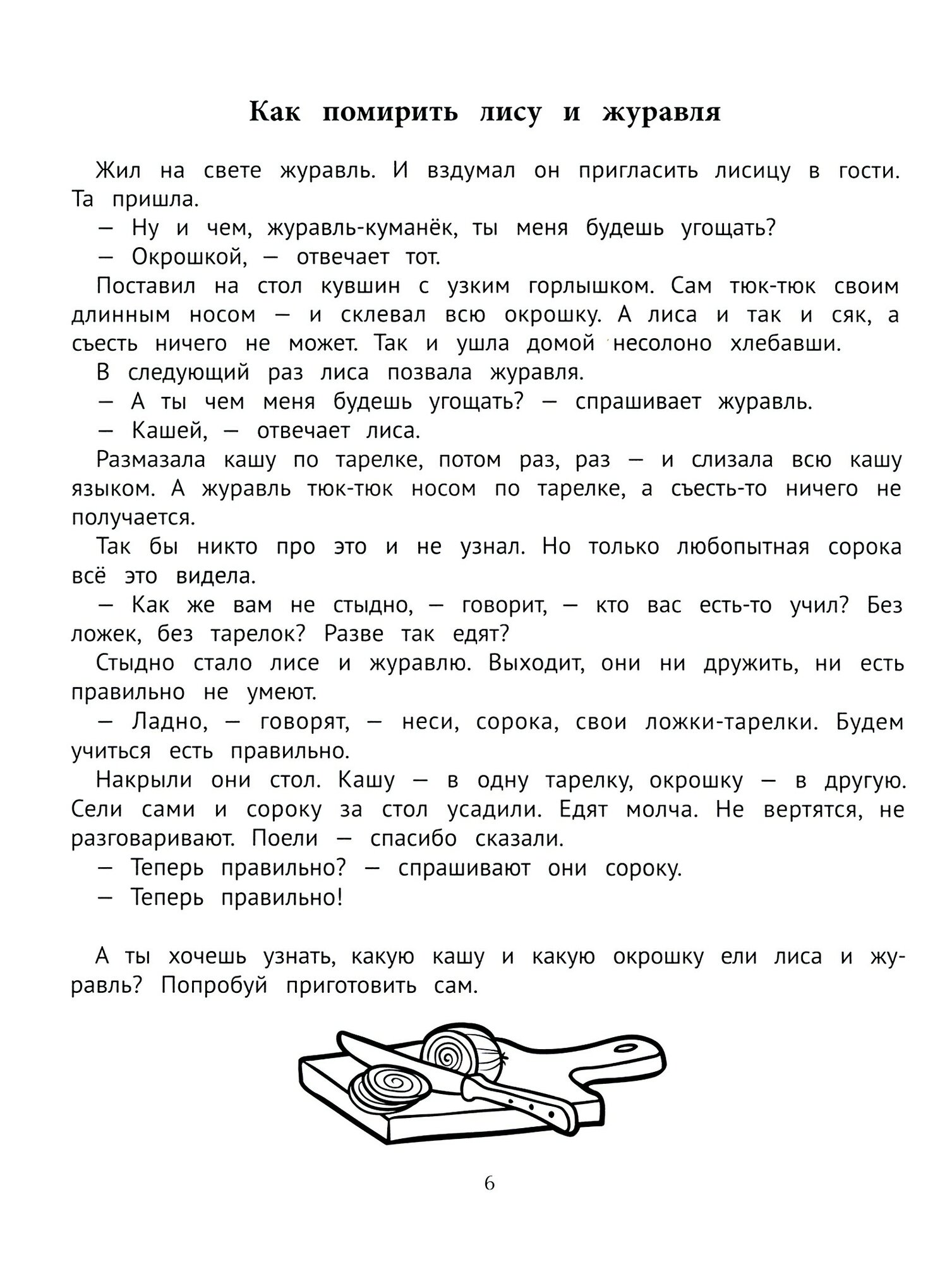 Как помирить лису и журавля

Жил на свете журавль. И вздумал он пригласить лисицу в гости. Та пришла.

— Ну и чем, журавль-куманёк, ты меня будешь угощать?

— Окрошкой, — отвечает тот.

Поставил на стол кувшин с узким горлышком. Сам тюк-тюк своим длинным носом — и склевал всю окрошку. А лиса и так и сяк, а съесть ничего не может. Так и ушла домой несолоно хлебавши.

В следующий раз лиса позвала журавля.

— А ты чем меня будешь угощать? — спрашивает журавль.

— Кашей, — отвечает лиса.

Размазала кашу по тарелке, потом раз, раз — и слизала всю кашу языком. А журавль тюк-тюк носом по тарелке, а съесть-то ничего не получается.

Так бы никто про это и не узнал. Но только любопытная сорока всё это видела.

— Как же вам не стыдно, — говорит, — кто вас есть-то учил? Без ложек, без тарелок? Разве так едят?

Стыдно стало лисе и журавлю. Выходит, они ни дружить, ни есть правильно не умеют.

— Ладно, — говорят, — неси, сорока, свои ложки-тарелки. Будем учиться есть правильно.

Накрыли они стол. Кашу — в одну тарелку, окрошку — в другую. Сели сами и сороку за стол усадили. Едят молча. Не вертятся, не разговаривают. Поели — спасибо сказали.

— Теперь правильно? — спрашивают они сороку.

— Теперь правильно!

А ты хочешь узнать, какую кашу и какую окрошку ели лиса и журавль? Попробуй приготовить сам.

6